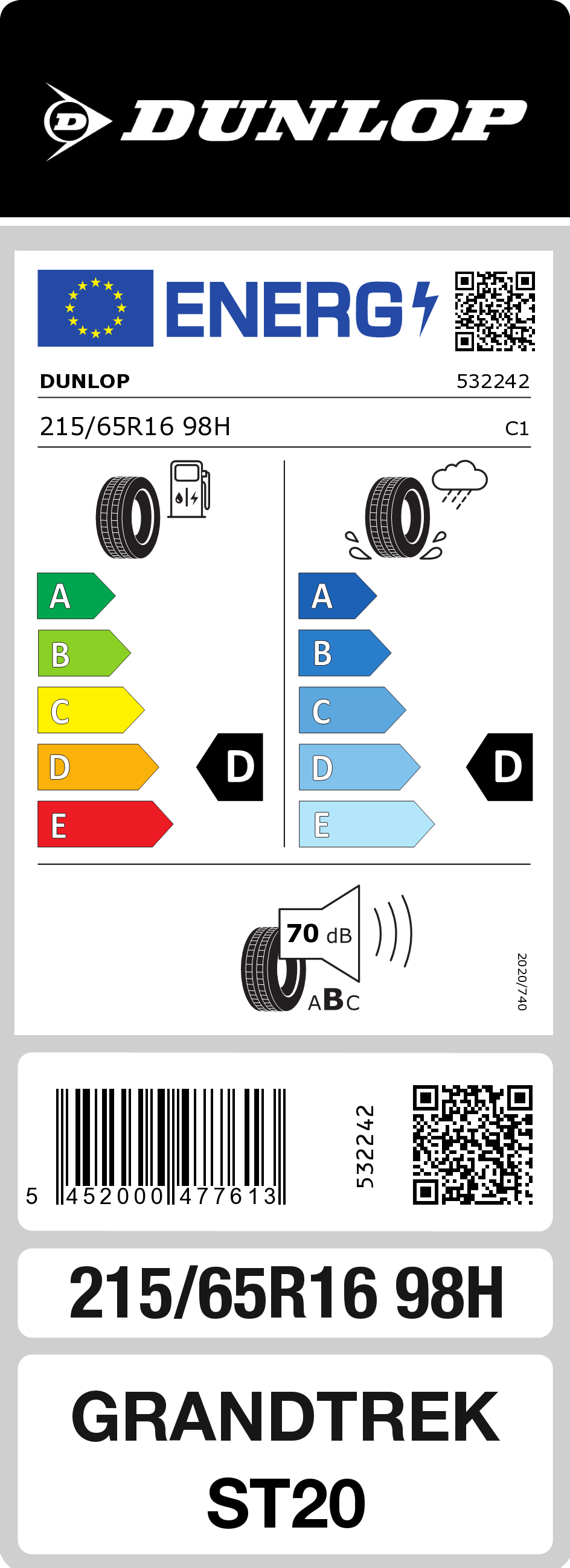 DUNLOP

ENERG

DUNLOP 532242

215/65R16 98H C1

A
B
C
D
E

D

A
B
C
D
E

D

70 dB

ABC

2020/740

5 452000 477613

532242

215/65R16 98H

GRANDTREK ST20